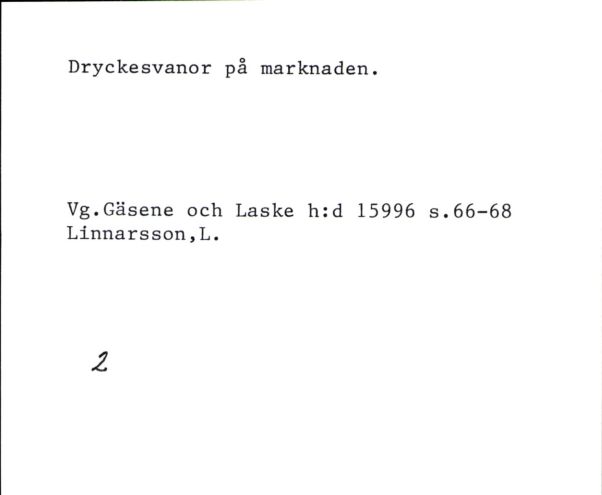 Dryckesvanor på marknaden.

Vg.Gäsene och Laske h:d 15996 s.66-68
Linnarsson,L.

2